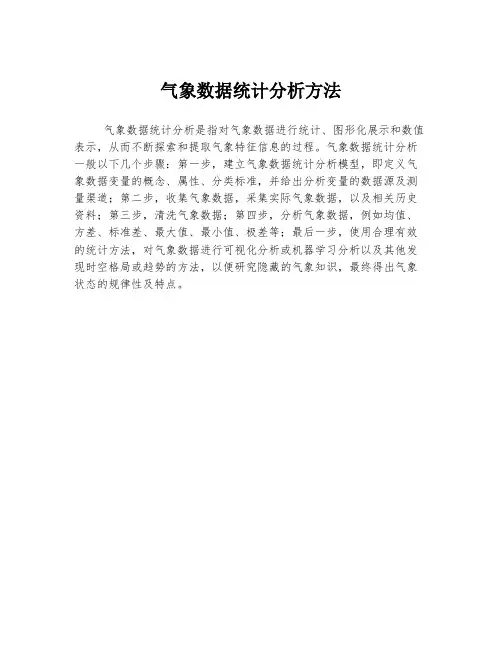 气象数据统计分析方法

气象数据统计分析是指对气象数据进行统计、图形化展示和数值表示，从而不断探索和提取气象特征信息的过程。气象数据统计分析一般以下几个步骤：第一步，建立气象数据统计分析模型，即定义气象数据变量的概念、属性、分类标准，并给出分析变量的数据源及测量渠道；第二步，收集气象数据，采集实际气象数据，以及相关历史资料；第三步，清洗气象数据；第四步，分析气象数据，例如均值、方差、标准差、最大值、最小值、极差等；最后一步，使用合理有效的统计方法，对气象数据进行可视化分析或机器学习分析以及其他发现时空格局或趋势的方法，以便研究隐藏的气象知识，最终得出气象状态的规律性及特点。